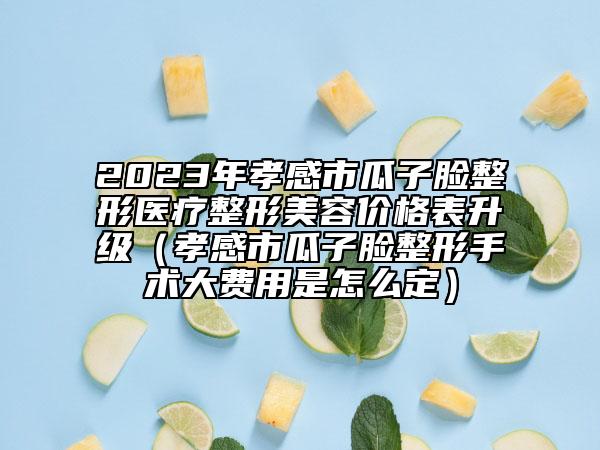 2023年孝感市瓜子脸整形医疗整形美容价格表升级（孝感市瓜子脸整形手术大费用是怎么定）